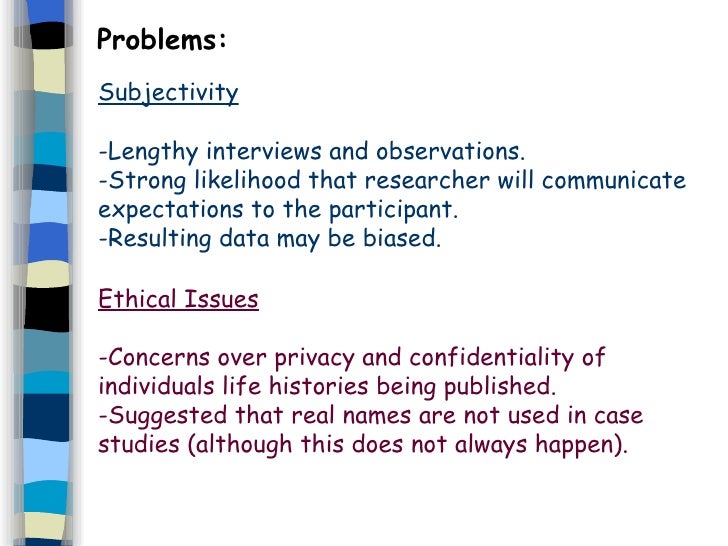 Problems:

Subjectivity

-Lengthy interviews and observations.
-Strong likelihood that researcher will communicate expectations to the participant.
-Resulting data may be biased.

Ethical Issues

-Concerns over privacy and confidentiality of individuals life histories being published.
-Suggested that real names are not used in case studies (although this does not always happen).